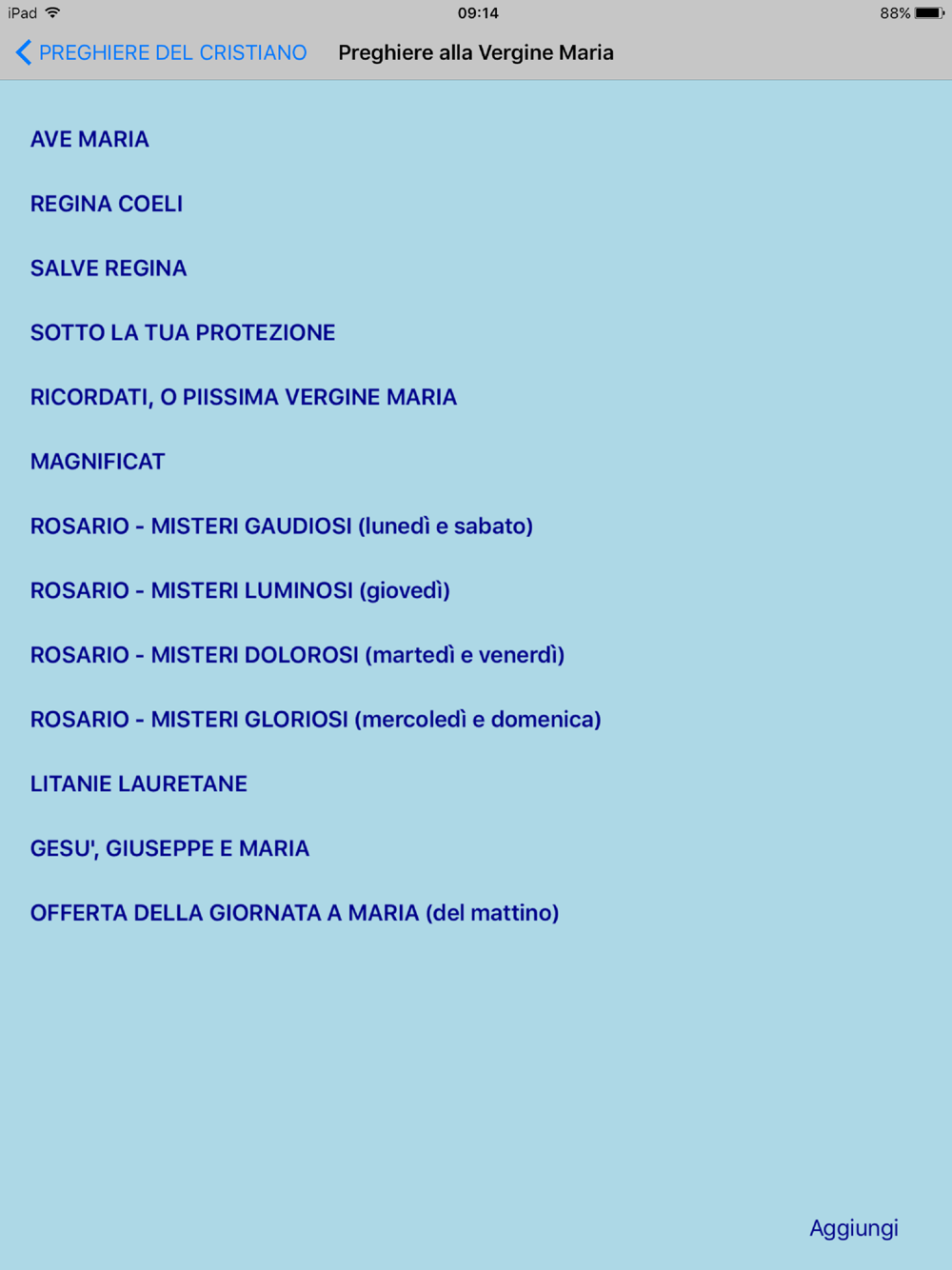 iPad 09:14 88%

PREGHIERE DEL CRISTIANO Preghiere alla Vergine Maria

AVE MARIA

REGINA COELI

SALVE REGINA

SOTTO LA TUA PROTEZIONE

RICORDATI, O PIISSIMA VERGINE MARIA

MAGNIFICAT

ROSARIO - MISTERI GAUDIOSI (lunedì e sabato)

ROSARIO - MISTERI LUMINOSI (giovedì)

ROSARIO - MISTERI DOLOROSI (martedì e venerdì)

ROSARIO - MISTERI GLORIOSI (mercoledì e domenica)

LITANIE LAURETANE

GESU', GIUSEPPE E MARIA

OFFERTA DELLA GIORNATA A MARIA (del mattino)

Aggiungi